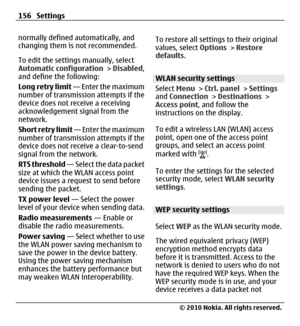 156 Settings

normally defined automatically, and changing them is not recommended.

To edit the settings manually, select Automatic configuration > Disabled, and define the following:

Long retry limit — Enter the maximum number of transmission attempts if the device does not receive a receiving acknowledgement signal from the network.

Short retry limit — Enter the maximum number of transmission attempts if the device does not receive a clear-to-send signal from the network.

RTS threshold — Select the data packet size at which the WLAN access point device issues a request to send before sending the packet.

TX power level — Select the power level of your device when sending data.

Radio measurements — Enable or disable the radio measurements.

Power saving — Select whether to use the WLAN power saving mechanism to save the power in the device battery. Using the power saving mechanism enhances the battery performance but may weaken WLAN interoperability.

To restore all settings to their original values, select Options > Restore defaults.

WLAN security settings

Select Menu > Ctrl. panel > Settings and Connection > Destinations > Access point, and follow the instructions on the display.

To edit a wireless LAN (WLAN) access point, open one of the access point groups, and select an access point marked with .

To enter the settings for the selected security mode, select WLAN security settings.

WEP security settings

Select WEP as the WLAN security mode.

The wired equivalent privacy (WEP) encryption method encrypts data before it is transmitted. Access to the network is denied to users who do not have the required WEP keys. When the WEP security mode is in use, and your device receives a data packet not

© 2010 Nokia. All rights reserved.